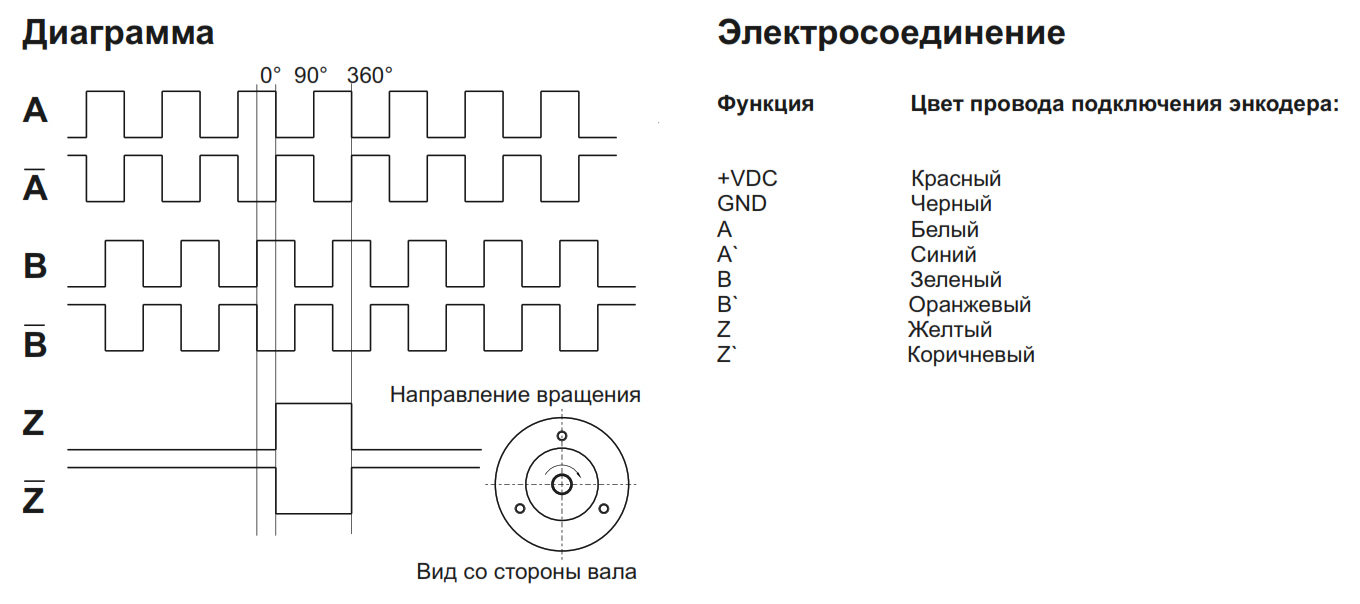 Диаграмма

0° 90° 360°

A

$\overline{A}$

B

$\overline{B}$

Z

$\overline{Z}$

Направление вращения

Вид со стороны вала

Электросоединение

| Функция | Цвет провода подключения энкодера: |
|---|---|
| +VDC | Красный |
| GND | Черный |
| A | Белый |
| A` | Синий |
| B | Зеленый |
| B` | Оранжевый |
| Z | Желтый |
| Z` | Коричневый |